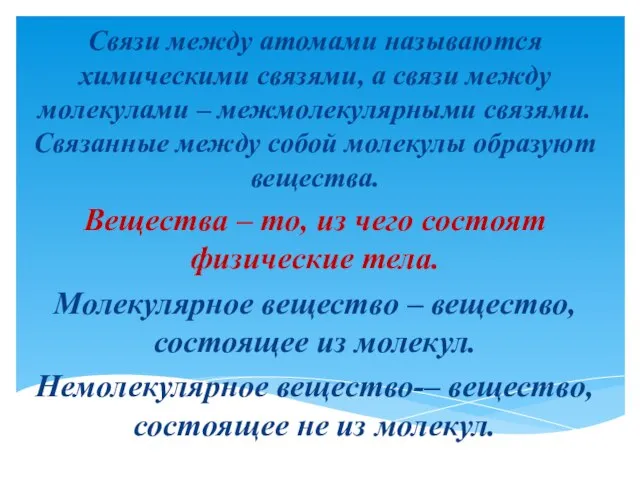 Связи между атомами называются химическими связями, а связи между молекулами – межмолекулярными связями. Связанные между собой молекулы образуют вещества.

Вещества – то, из чего состоят физические тела.

Молекулярное вещество – вещество, состоящее из молекул.

Немолекулярное вещество-– вещество, состоящее не из молекул.